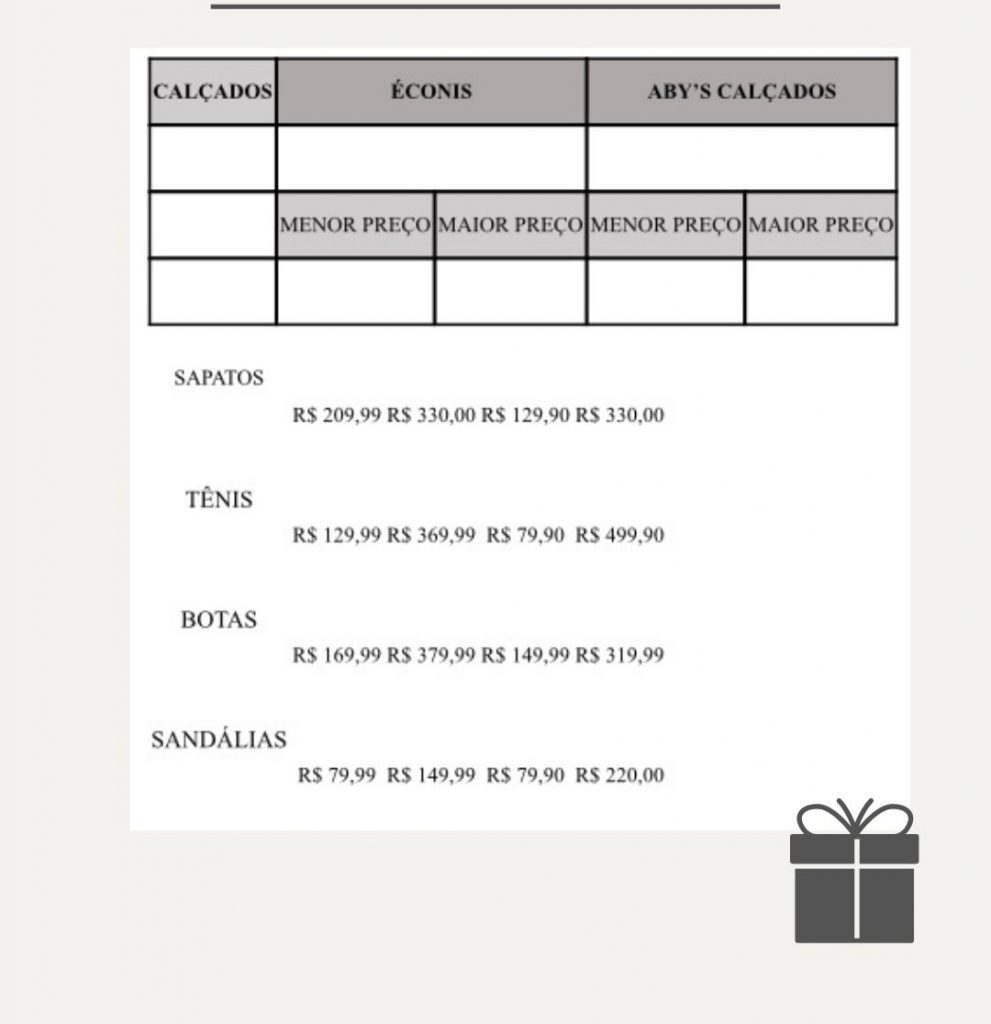 | CALÇADOS | ÉCONIS | | ABY'S CALÇADOS | |
|---|---|---|---|---|
| | | | | |
| | MENOR PREÇO | MAIOR PREÇO | MENOR PREÇO | MAIOR PREÇO |
| | | | | |

SAPATOS

R$ 209,99 R$ 330,00 R$ 129,90 R$ 330,00

TÊNIS

R$ 129,99 R$ 369,99 R$ 79,90 R$ 499,90

BOTAS

R$ 169,99 R$ 379,99 R$ 149,99 R$ 319,99

SANDÁLIAS

R$ 79,99 R$ 149,99 R$ 79,90 R$ 220,00